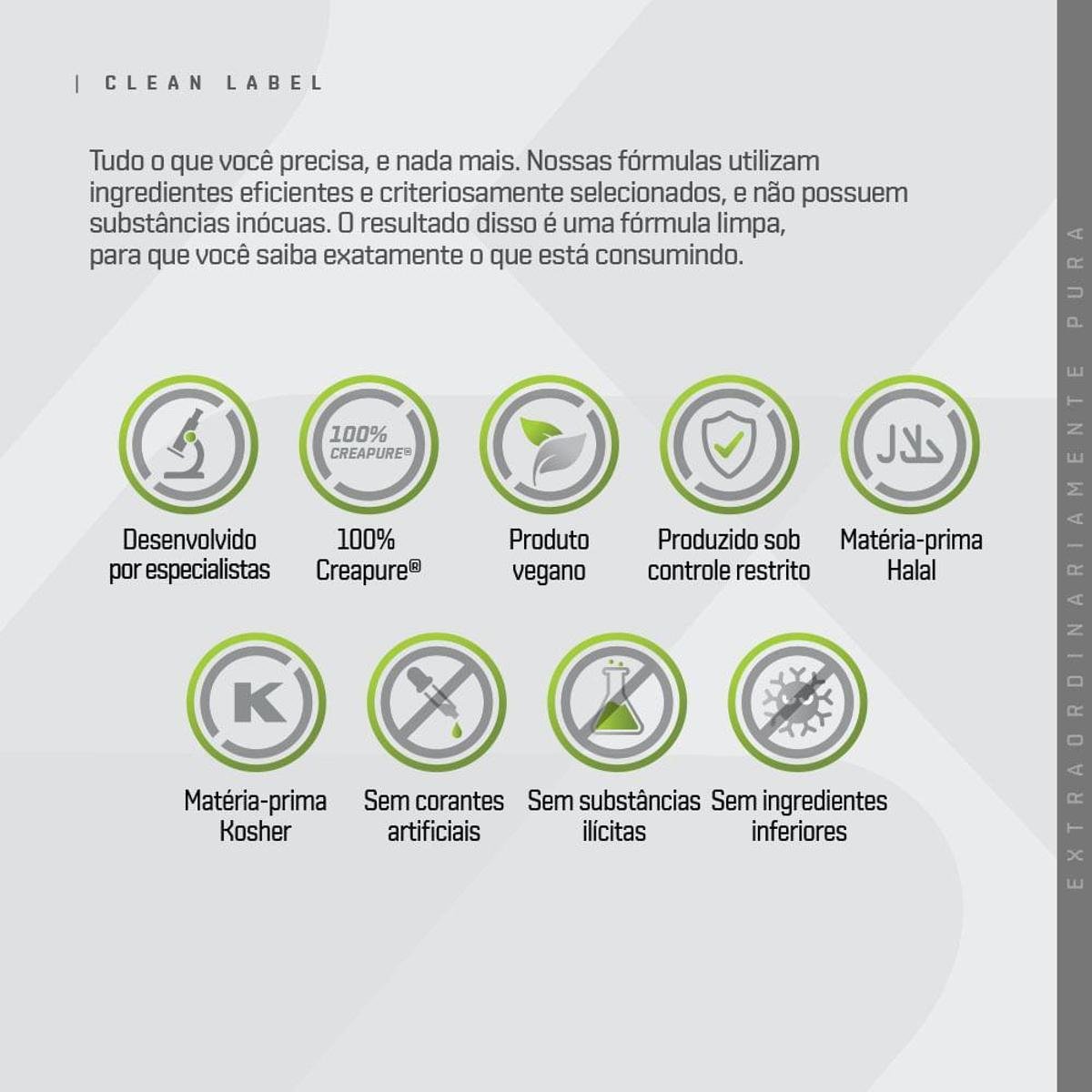 | CLEAN LABEL

Tudo o que você precisa, e nada mais. Nossas fórmulas utilizam ingredientes eficientes e criteriosamente selecionados, e não possuem substâncias inócuas. O resultado disso é uma fórmula limpa, para que você saiba exatamente o que está consumindo.

Desenvolvido por especialistas

100% CREAPURE®

100% Creapure®

Produto vegano

Produzido sob controle restrito

حلال

Matéria-prima Halal

K

Matéria-prima Kosher

Sem corantes artificiais

Sem substâncias ilícitas

Sem ingredientes inferiores

EXTRAORDINARIAMENTE PURA